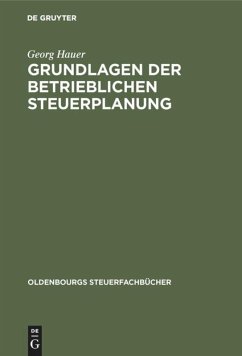 DE GRUYTER

Georg Hauer

GRUNDLAGEN DER BETRIEBLICHEN STEUERPLANUNG

OLDENBOURGS STEUERFACHBÜCHER

DE
G